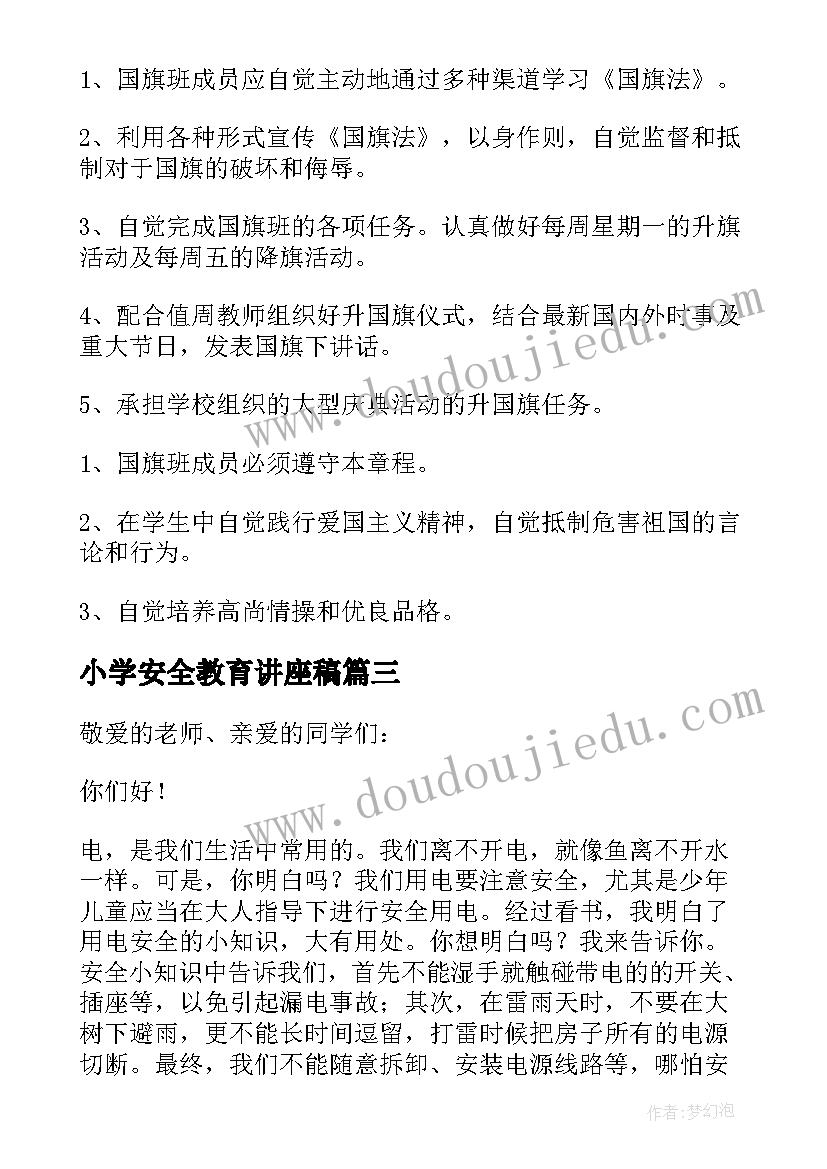 1、国旗班成员应自觉主动地通过多种渠道学习《国旗法》。

2、利用各种形式宣传《国旗法》，以身作则，自觉监督和抵制对于国旗的破坏和侮辱。

3、自觉完成国旗班的各项任务。认真做好每周星期一的升旗活动及每周五的降旗活动。

4、配合值周教师组织好升国旗仪式，结合最新国内外时事及重大节日，发表国旗下讲话。

5、承担学校组织的大型庆典活动的升国旗任务。

1、国旗班成员必须遵守本章程。

2、在学生中自觉践行爱国主义精神，自觉抵制危害祖国的言论和行为。

3、自觉培养高尚情操和优良品格。

小学安全教育讲座稿篇三

敬爱的老师、亲爱的同学们：

你们好！

电，是我们生活中常用的。我们离不开电，就像鱼离不开水一样。可是，你明白吗？我们用电要注意安全，尤其是少年儿童应当在大人指导下进行安全用电。经过看书，我明白了用电安全的小知识，大有用处。你想明白吗？我来告诉你。安全小知识中告诉我们，首先不能湿手就触碰带电的的开关、插座等，以免引起漏电事故；其次，在雷雨天时，不要在大树下避雨，更不能长时间逗留，打雷时候把房子所有的电源切断。最终，我们不能随意拆卸、安装电源线路等，哪怕安

www.doudoujiedu.com

www.doudoujiedu.com

作者：梦幻泡